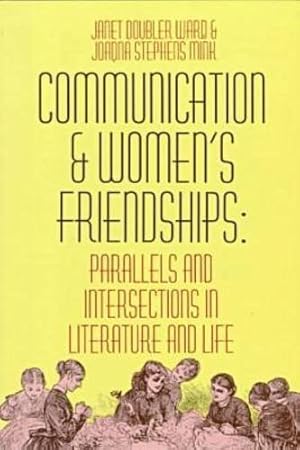 JANET DOUBLER WARD & JOANNA STEPHENS MINK

COMMUNICATION & WOMEN'S FRIENDSHIPS:

PARALLELS AND INTERSECTIONS IN LITERATURE AND LIFE